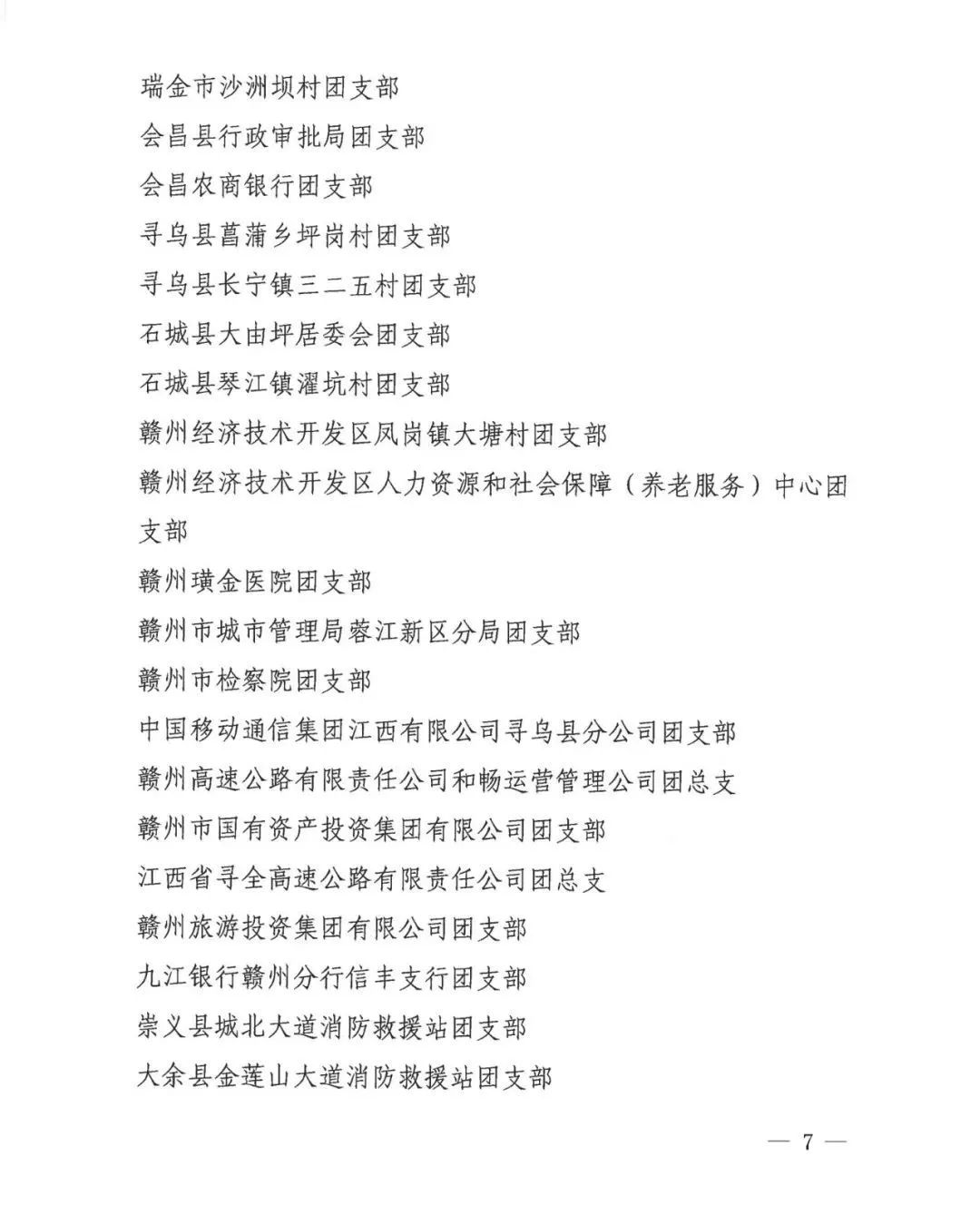 瑞金市沙洲坝村团支部
会昌县行政审批局团支部
会昌农商银行团支部
寻乌县菖蒲乡坪岗村团支部
寻乌县长宁镇三二五村团支部
石城县大由坪居委会团支部
石城县琴江镇濯坑村团支部
赣州经济技术开发区凤岗镇大塘村团支部
赣州经济技术开发区人力资源和社会保障（养老服务）中心团支部
赣州璜金医院团支部
赣州市城市管理局蓉江新区分局团支部
赣州市检察院团支部
中国移动通信集团江西有限公司寻乌县分公司团支部
赣州高速公路有限责任公司和畅运营管理公司团总支
赣州市国有资产投资集团有限公司团支部
江西省寻全高速公路有限责任公司团总支
赣州旅游投资集团有限公司团支部
九江银行赣州分行信丰支行团支部
崇义县城北大道消防救援站团支部
大余县金莲山大道消防救援站团支部

— 7 —